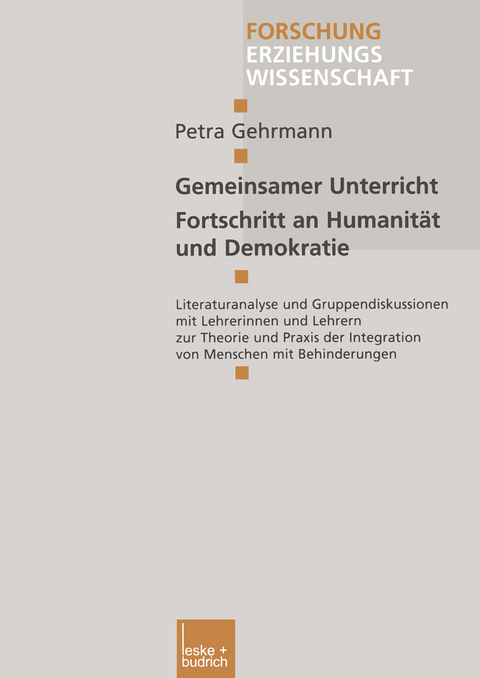 FORSCHUNG
ERZIEHUNGS
WISSENSCHAFT

Petra Gehrmann

Gemeinsamer Unterricht
Fortschritt an Humanität und Demokratie

Literaturanalyse und Gruppendiskussionen mit Lehrerinnen und Lehrern zur Theorie und Praxis der Integration von Menschen mit Behinderungen

leske + budrich